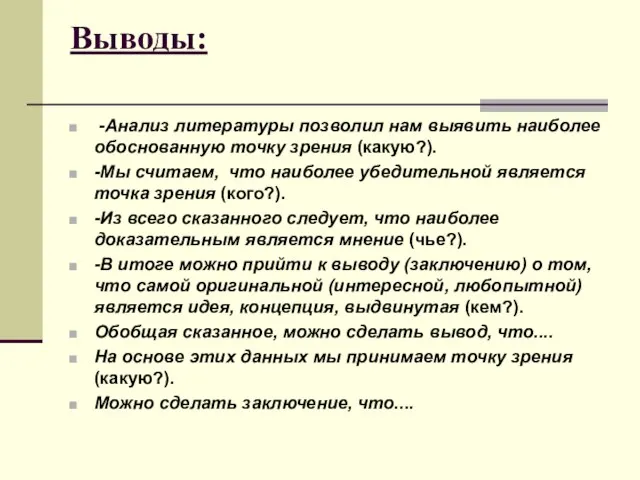 Выводы:

-Анализ литературы позволил нам выявить наиболее обоснованную точку зрения (какую?).

-Мы считаем, что наиболее убедительной является точка зрения (кого?).

-Из всего сказанного следует, что наиболее доказательным является мнение (чье?).

-В итоге можно прийти к выводу (заключению) о том, что самой оригинальной (интересной, любопытной) является идея, концепция, выдвинутая (кем?).

Обобщая сказанное, можно сделать вывод, что....

На основе этих данных мы принимаем точку зрения (какую?).

Можно сделать заключение, что....